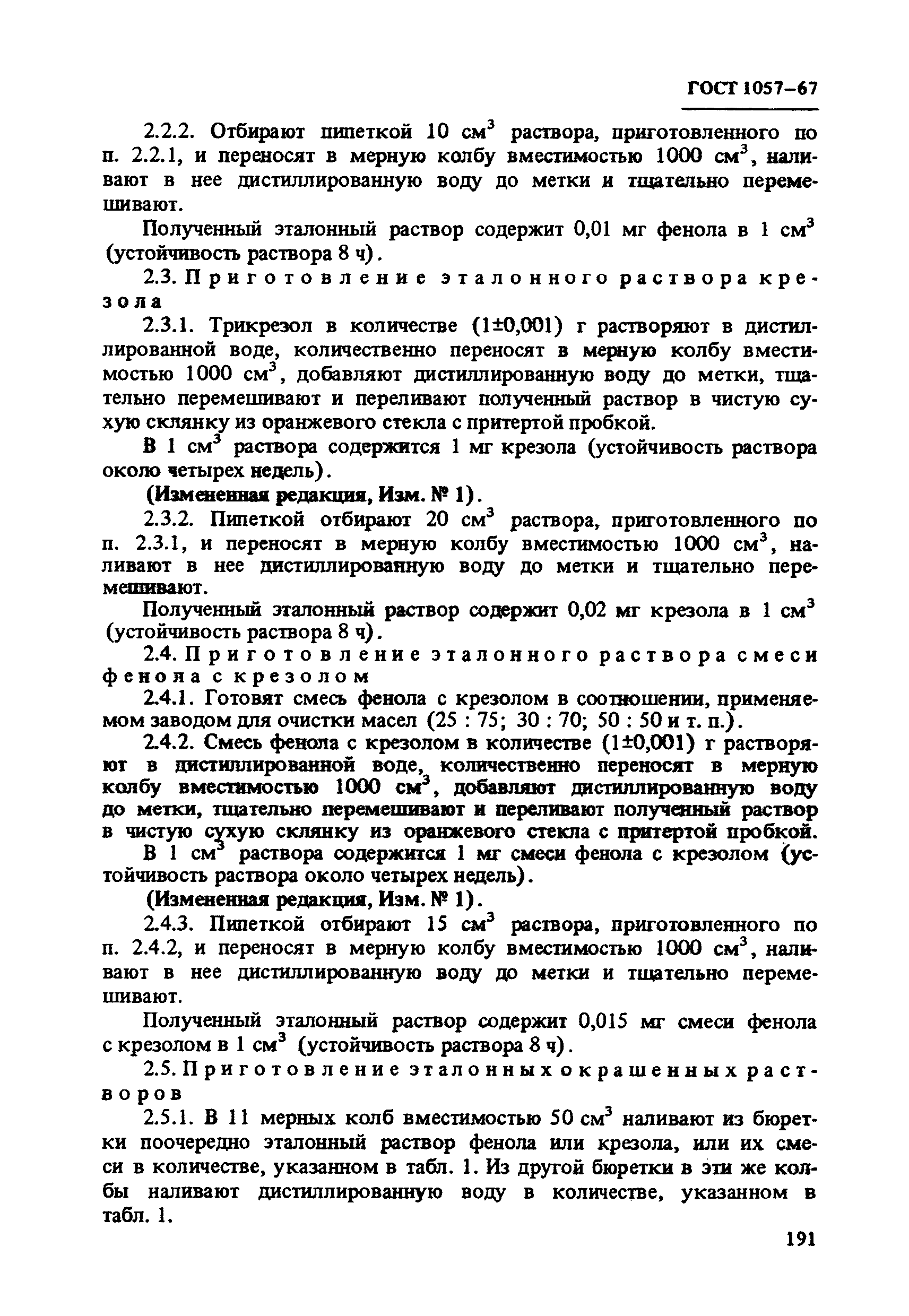 ГОСТ 1057–67

2.2.2. Отбирают пипеткой 10 см$^3$ раствора, приготовленного по п. 2.2.1, и переносят в мерную колбу вместимостью 1000 см$^3$, наливают в нее дистиллированную воду до метки и тщательно перемешивают.

Полученный эталонный раствор содержит 0,01 мг фенола в 1 см$^3$ (устойчивость раствора 8 ч).

2.3. Приготовление эталонного раствора крезола

2.3.1. Трикрезол в количестве (1±0,001) г растворяют в дистиллированной воде, количественно переносят в мерную колбу вместимостью 1000 см$^3$, добавляют дистиллированную воду до метки, тщательно перемешивают и переливают полученный раствор в чистую сухую склянку из оранжевого стекла с притертой пробкой.

В 1 см$^3$ раствора содержится 1 мг крезола (устойчивость раствора около четырех недель).

(Измененная редакция, Изм. № 1).

2.3.2. Пипеткой отбирают 20 см$^3$ раствора, приготовленного по п. 2.3.1, и переносят в мерную колбу вместимостью 1000 см$^3$, наливают в нее дистиллированную воду до метки и тщательно перемешивают.

Полученный эталонный раствор содержит 0,02 мг крезола в 1 см$^3$ (устойчивость раствора 8 ч).

2.4. Приготовление эталонного раствора смеси фенола с крезолом

2.4.1. Готовят смесь фенола с крезолом в соотношении, применяемом заводом для очистки масел (25 : 75; 30 : 70; 50 : 50 и т. п.).

2.4.2. Смесь фенола с крезолом в количестве (1±0,001) г растворяют в дистиллированной воде, количественно переносят в мерную колбу вместимостью 1000 см$^3$, добавляют дистиллированную воду до метки, тщательно перемешивают и переливают полученный раствор в чистую сухую склянку из оранжевого стекла с притертой пробкой.

В 1 см$^3$ раствора содержится 1 мг смеси фенола с крезолом (устойчивость раствора около четырех недель).

(Измененная редакция, Изм. № 1).

2.4.3. Пипеткой отбирают 15 см$^3$ раствора, приготовленного по п. 2.4.2, и переносят в мерную колбу вместимостью 1000 см$^3$, наливают в нее дистиллированную воду до метки и тщательно перемешивают.

Полученный эталонный раствор содержит 0,015 мг смеси фенола с крезолом в 1 см$^3$ (устойчивость раствора 8 ч).

2.5. Приготовление эталонных окрашенных растворов

2.5.1. В 11 мерных колб вместимостью 50 см$^3$ наливают из бюретки поочередно эталонный раствор фенола или крезола, или их смеси в количестве, указанном в табл. 1. Из другой бюретки в эти же колбы наливают дистиллированную воду в количестве, указанном в табл. 1.

191